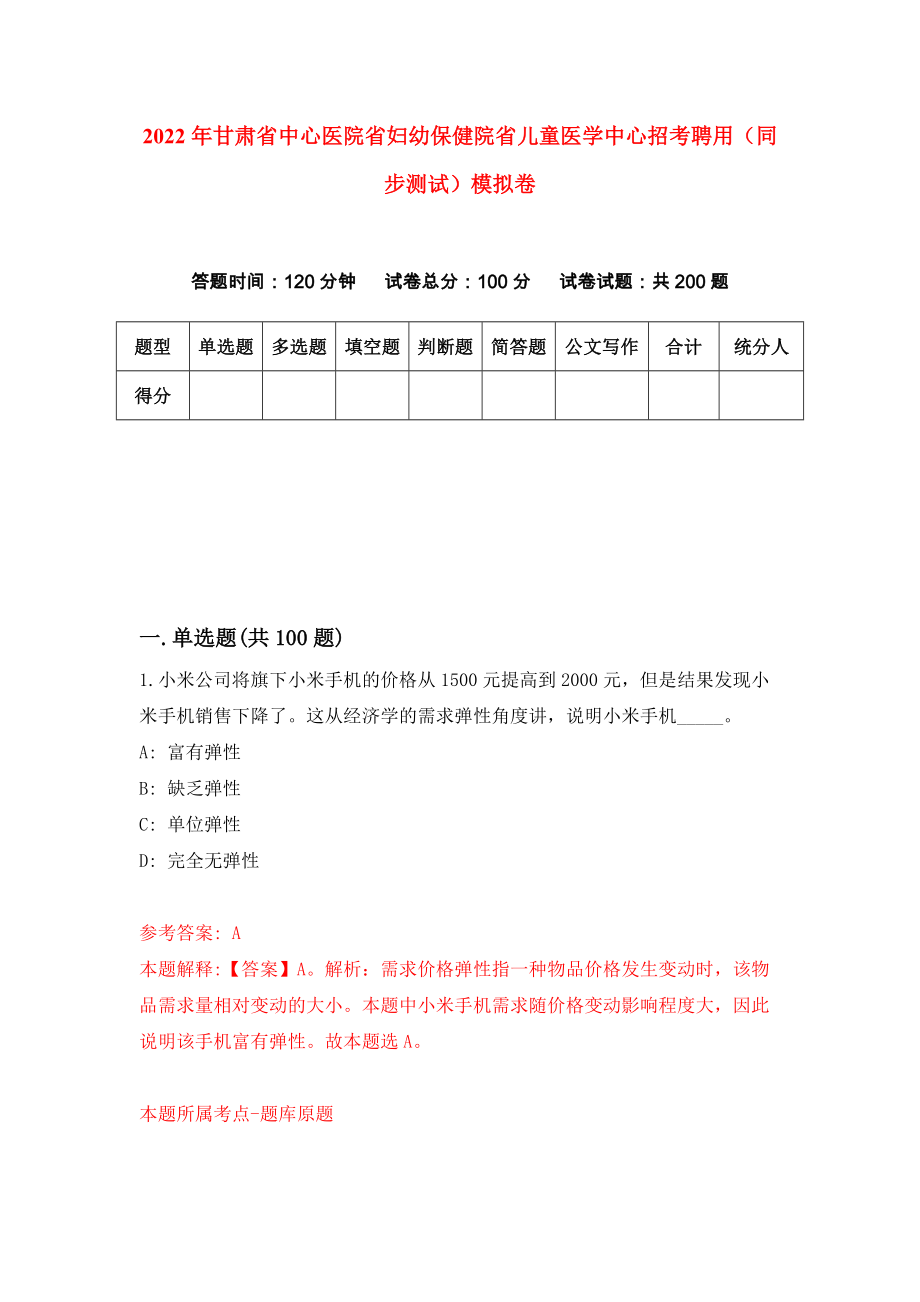 2022年甘肃省中心医院省妇幼保健院省儿童医学中心招考聘用（同步测试）模拟卷

答题时间：120分钟　试卷总分：100分　试卷试题：共200题

| 题型 | 单选题 | 多选题 | 填空题 | 判断题 | 简答题 | 公文写作 | 合计 | 统分人 |
|---|---|---|---|---|---|---|---|---|
| 得分 | | | | | | | | |

一.单选题(共100题)

1.小米公司将旗下小米手机的价格从1500元提高到2000元，但是结果发现小米手机销售下降了。这从经济学的需求弹性角度讲，说明小米手机_____。

A: 富有弹性

B: 缺乏弹性

C: 单位弹性

D: 完全无弹性

参考答案: A

本题解释:【答案】A。解析：需求价格弹性指一种物品价格发生变动时，该物品需求量相对变动的大小。本题中小米手机需求随价格变动影响程度大，因此说明该手机富有弹性。故本题选A。

本题所属考点-题库原题